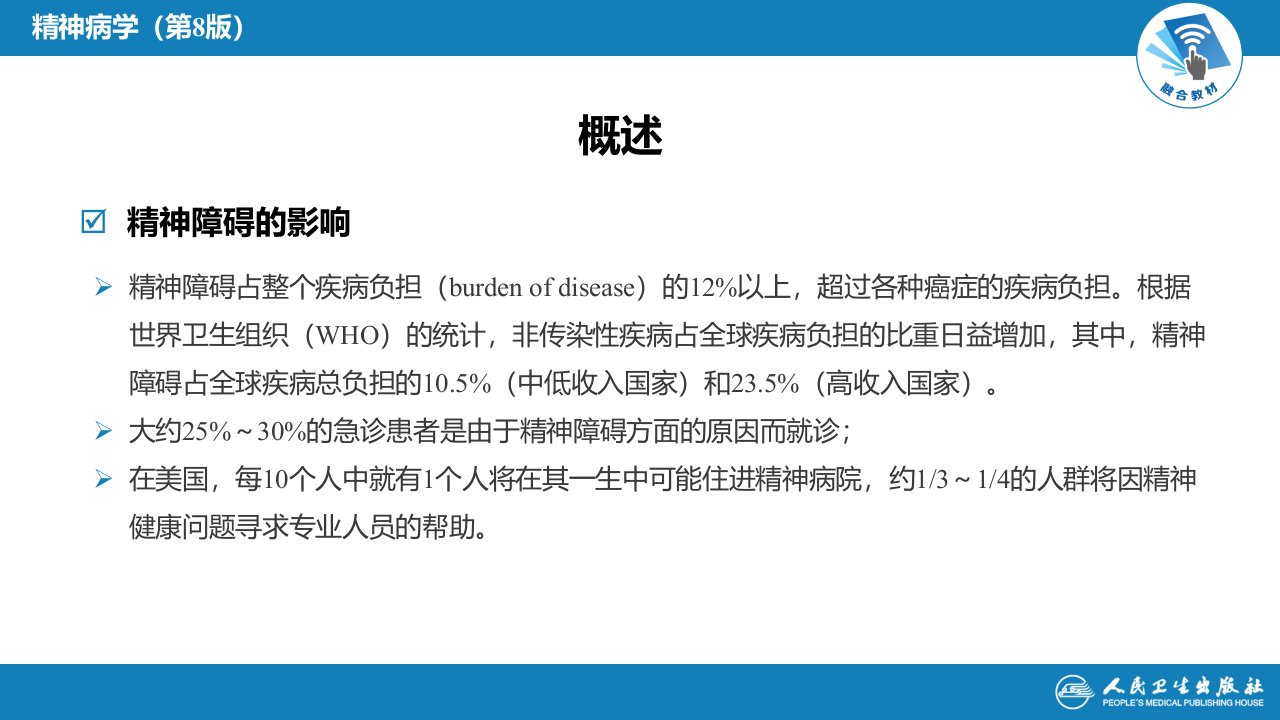 精神病学（第8版）

融合教材

概述

☑ 精神障碍的影响

➢ 精神障碍占整个疾病负担（burden of disease）的12%以上，超过各种癌症的疾病负担。根据世界卫生组织（WHO）的统计，非传染性疾病占全球疾病负担的比重日益增加，其中，精神障碍占全球疾病总负担的10.5%（中低收入国家）和23.5%（高收入国家）。

➢ 大约25%～30%的急诊患者是由于精神障碍方面的原因而就诊；

➢ 在美国，每10个人中就有1个人将在其一生中可能住进精神病院，约1/3～1/4的人群将因精神健康问题寻求专业人员的帮助。

人民卫生出版社
PEOPLE'S MEDICAL PUBLISHING HOUSE